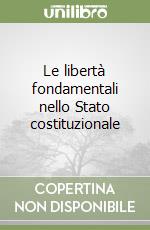 unilibro

Le libertà fondamentali nello Stato costituzionale

COPERTINA NON DISPONIBILE